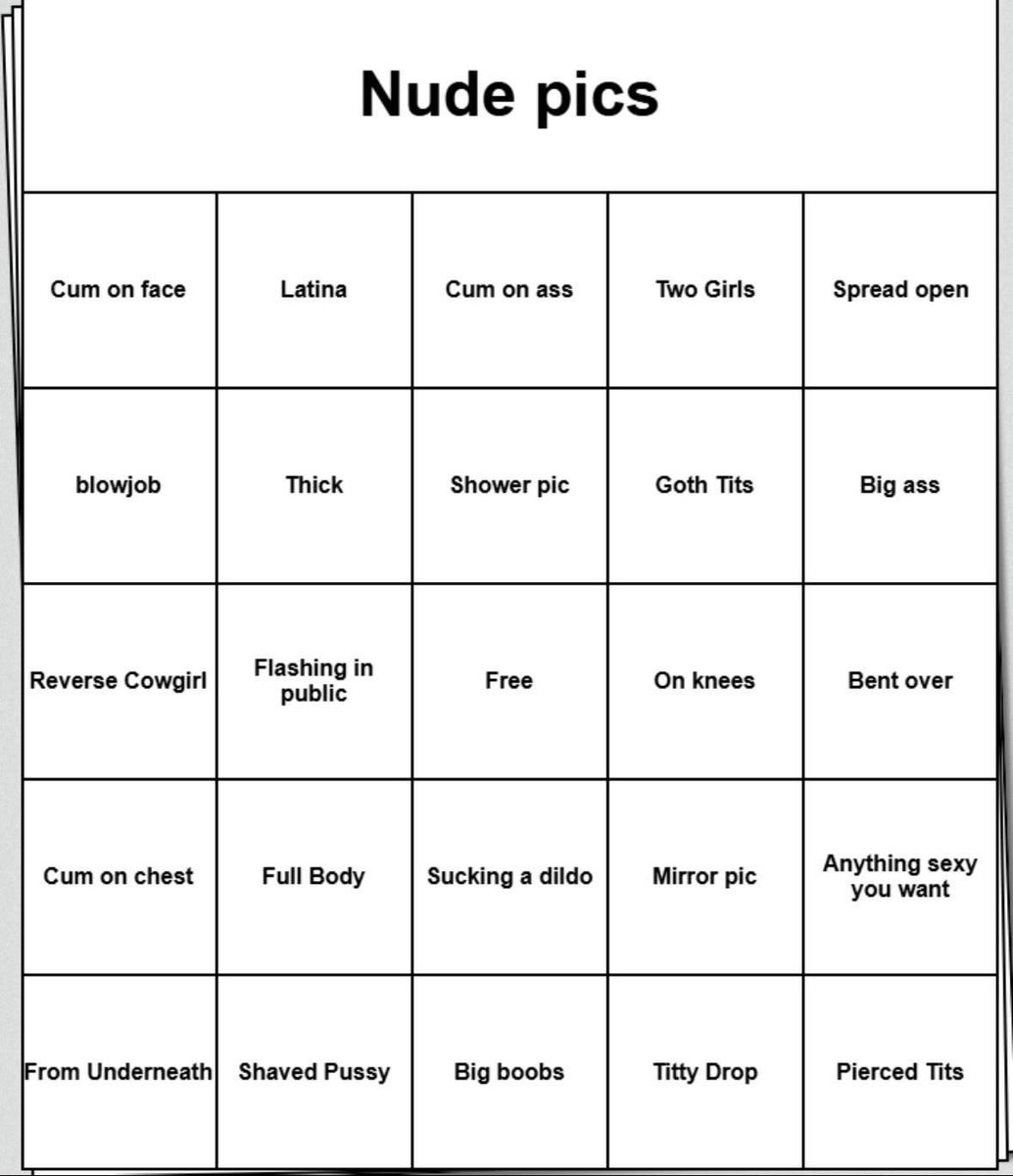 Nude pics

| Cum on face | Latina | Cum on ass | Two Girls | Spread open |
|---|---|---|---|---|
| blowjob | Thick | Shower pic | Goth Tits | Big ass |
| Reverse Cowgirl | Flashing in public | Free | On knees | Bent over |
| Cum on chest | Full Body | Sucking a dildo | Mirror pic | Anything sexy you want |
| From Underneath | Shaved Pussy | Big boobs | Titty Drop | Pierced Tits |